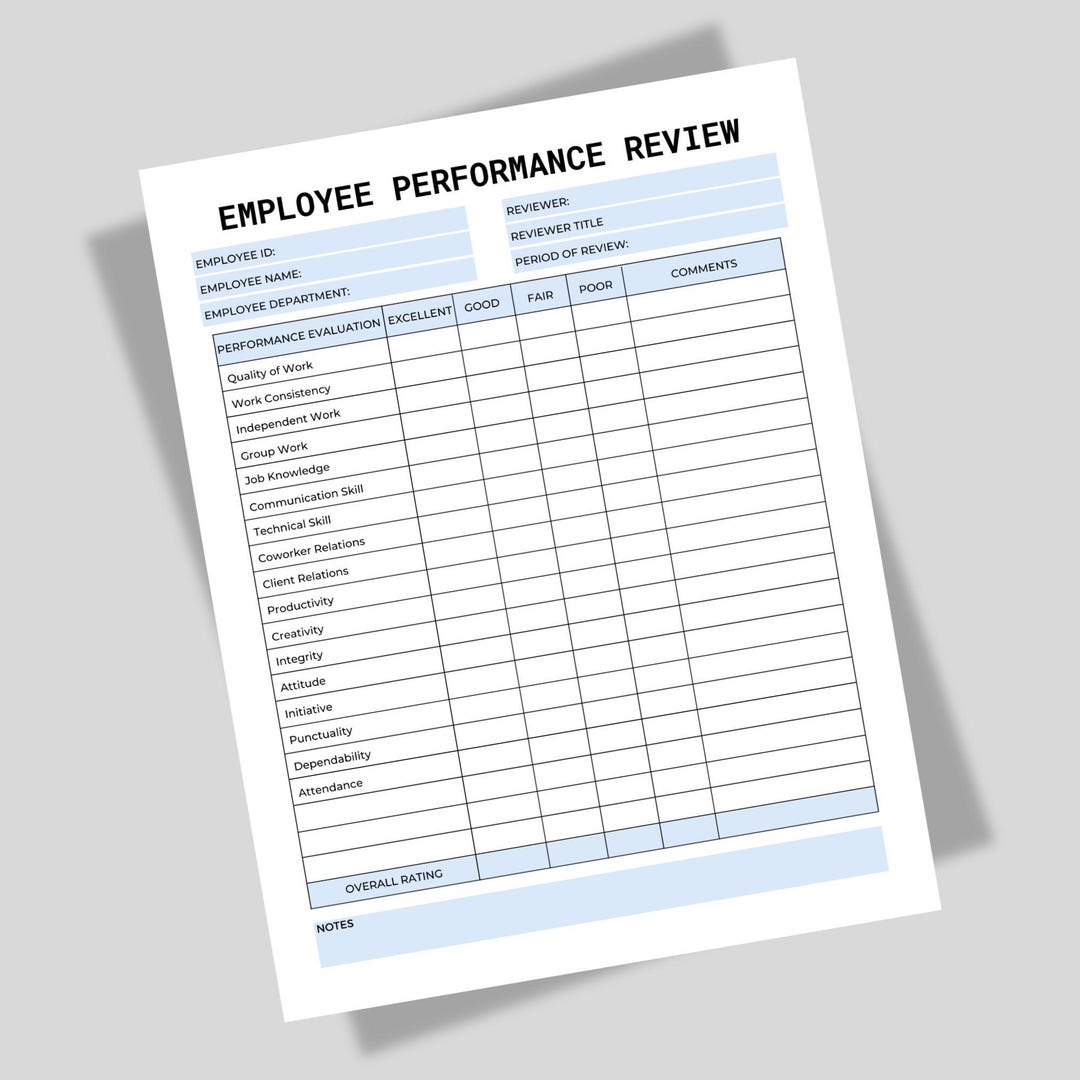 EMPLOYEE PERFORMANCE REVIEW

EMPLOYEE ID:
EMPLOYEE NAME:
EMPLOYEE DEPARTMENT:

REVIEWER:
REVIEWER TITLE
PERIOD OF REVIEW:

| PERFORMANCE EVALUATION | EXCELLENT | GOOD | FAIR | POOR | COMMENTS |
|---|---|---|---|---|---|
| Quality of Work | | | | | |
| Work Consistency | | | | | |
| Independent Work | | | | | |
| Group Work | | | | | |
| Job Knowledge | | | | | |
| Communication Skill | | | | | |
| Technical Skill | | | | | |
| Coworker Relations | | | | | |
| Client Relations | | | | | |
| Productivity | | | | | |
| Creativity | | | | | |
| Integrity | | | | | |
| Attitude | | | | | |
| Initiative | | | | | |
| Punctuality | | | | | |
| Dependability | | | | | |
| Attendance | | | | | |
| | | | | | |
| | | | | | |
| | | | | | |
| OVERALL RATING | | | | | |

NOTES